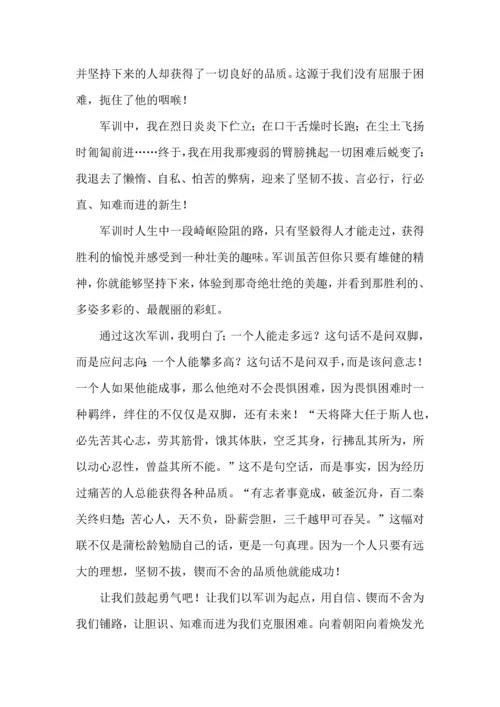 并坚持下来的人却获得了一切良好的品质。这源于我们没有屈服于困难，扼住了他的咽喉！

军训中，我在烈日炎炎下伫立；在口干舌燥时长跑；在尘土飞扬时匍匐前进……终于，我在用我那瘦弱的臂膀挑起一切困难后蜕变了：我退去了懒惰、自私、怕苦的弊病，迎来了坚韧不拔、言必行，行必直、知难而进的新生！

军训时人生中一段崎岖险阻的路，只有坚毅得人才能走过，获得胜利的愉悦并感受到一种壮美的趣味。军训虽苦但你只要有雄健的精神，你就能够坚持下来，体验到那奇绝壮绝的美趣，并看到那胜利的、多姿多彩的、最靓丽的彩虹。

通过这次军训，我明白了：一个人能走多远？这句话不是问双脚，而是应问志向；一个人能攀多高？这句话不是问双手，而是该问意志！一个人如果他能成事，那么他绝对不会畏惧困难，因为畏惧困难时一种羁绊，绊住的不仅仅是双脚，还有未来！“天将降大任于斯人也，必先苦其心志，劳其筋骨，饿其体肤，空乏其身，行拂乱其所为，所以动心忍性，曾益其所不能。”这不是句空话，而是事实，因为经历过痛苦的人总能获得各种品质。“有志者事竟成，破釜沉舟，百二秦关终归楚；苦心人，天不负，卧薪尝胆，三千越甲可吞吴。”这幅对联不仅是蒲松龄勉励自己的话，更是一句真理。因为一个人只要有远大的理想，坚韧不拔，锲而不舍的品质他就能成功！

让我们鼓起勇气吧！让我们以军训为起点，用自信、锲而不舍为我们铺路，让胆识、知难而进为我们克服困难。向着朝阳向着焕发光